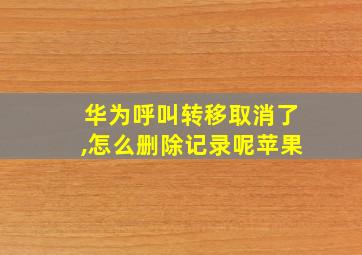 华为呼叫转移取消了,怎么删除记录呢苹果